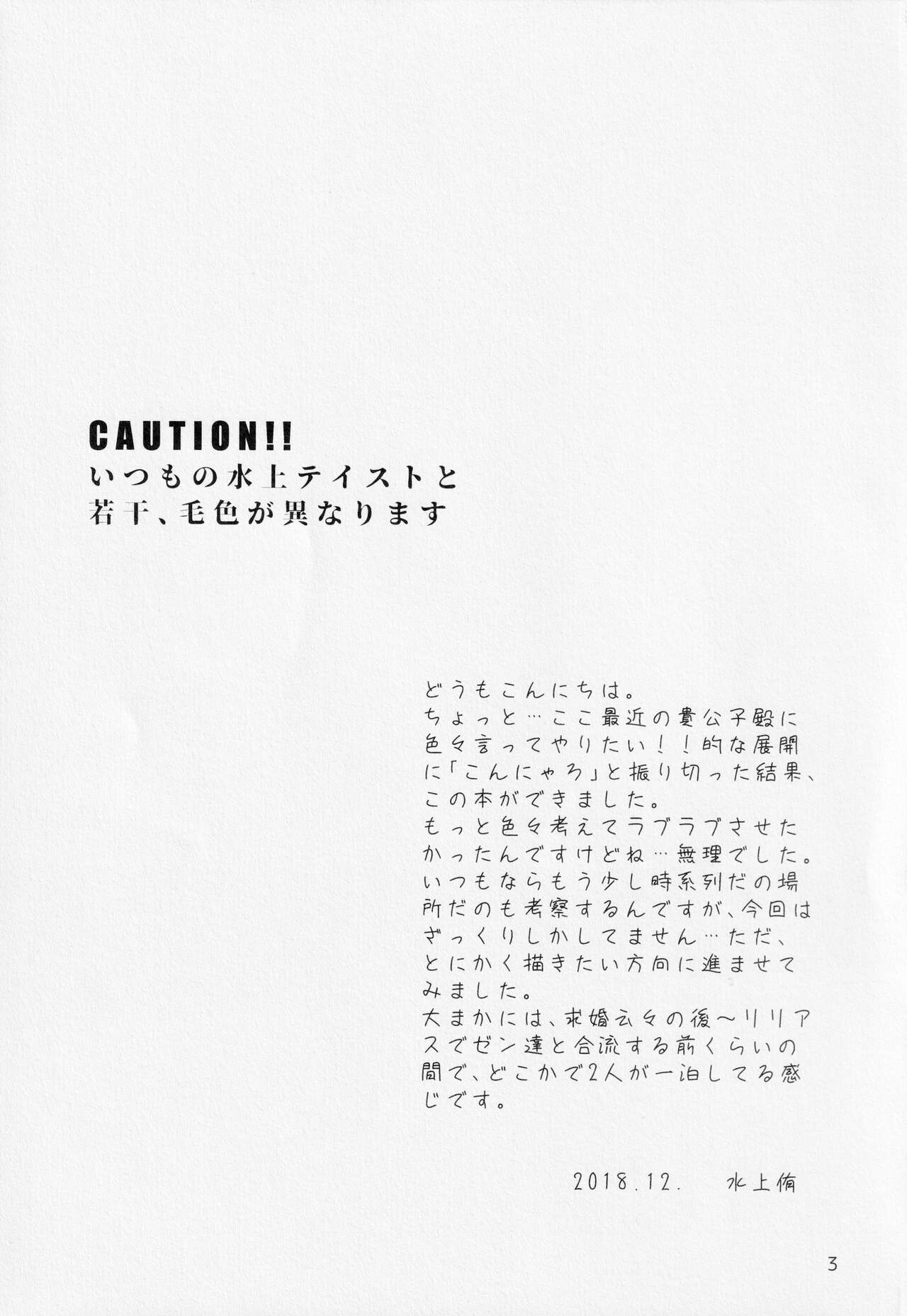 CAUTION!!
いつもの水上テイストと
若干、毛色が異なります

どうもこんにちは。
ちょっと…ここ最近の貴公子殿に色々言ってやりたい!!的な展開に「こんにゃろ」と振り切った結果、この本ができました。
もっと色々考えてラブラブさせたかったんですけどね…無理でした。
いつもならもう少し時系列だの場所だのも考察するんですが、今回はざっくりしかしてません…ただ、とにかく描きたい方向に進ませてみました。
大まかには、求婚云々の後～リリアスでゼン達と合流する前くらいの間で、どこかで2人が一泊してる感じです。

2018.12. 水上侑

3